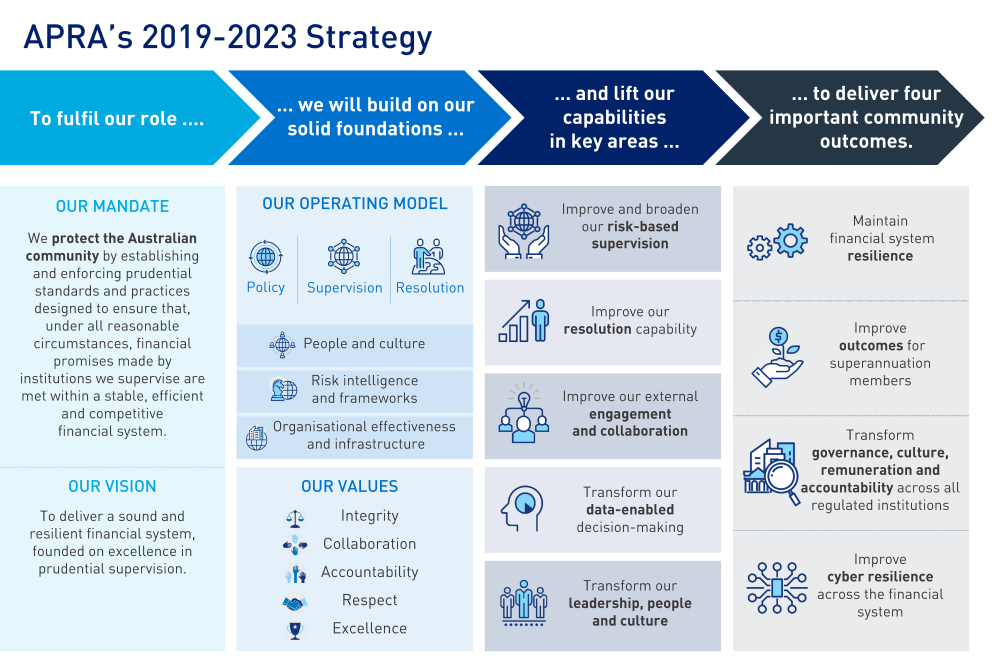 APRA's 2019-2023 Strategy

To fulfil our role ....

... we will build on our solid foundations ...

... and lift our capabilities in key areas ...

... to deliver four important community outcomes.

OUR MANDATE

We protect the Australian community by establishing and enforcing prudential standards and practices designed to ensure that, under all reasonable circumstances, financial promises made by institutions we supervise are met within a stable, efficient and competitive financial system.

OUR VISION

To deliver a sound and resilient financial system, founded on excellence in prudential supervision.

OUR OPERATING MODEL

Policy

Supervision

Resolution

People and culture

Risk intelligence and frameworks

Organisational effectiveness and infrastructure

OUR VALUES

Integrity

Collaboration

Accountability

Respect

Excellence

Improve and broaden our risk-based supervision

Improve our resolution capability

Improve our external engagement and collaboration

Transform our data-enabled decision-making

Transform our leadership, people and culture

Maintain financial system resilience

Improve outcomes for superannuation members

Transform governance, culture, remuneration and accountability across all regulated institutions

Improve cyber resilience across the financial system